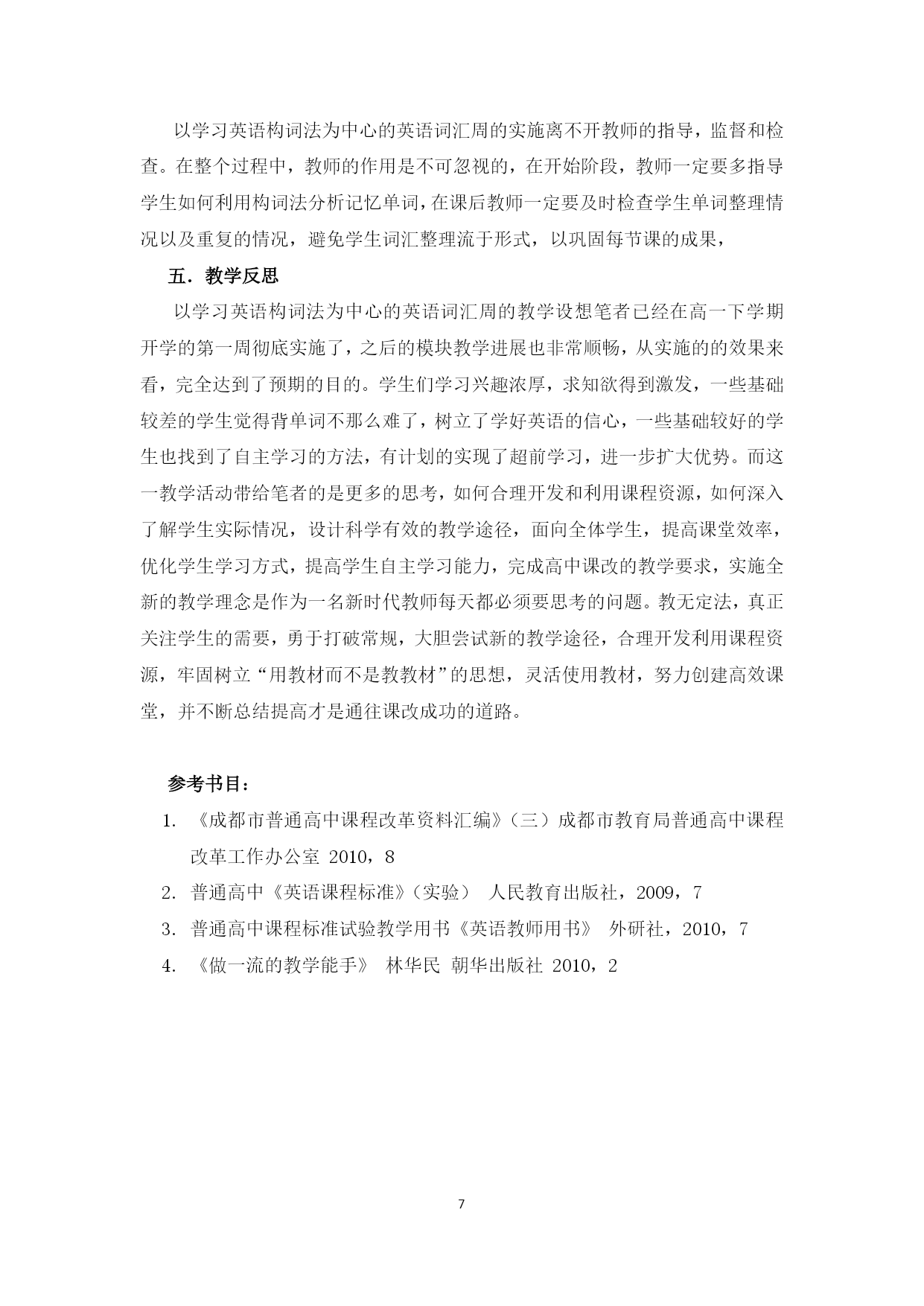 以学习英语构词法为中心的英语词汇周的实施离不开教师的指导，监督和检查。在整个过程中，教师的作用是不可忽视的，在开始阶段，教师一定要多指导学生如何利用构词法分析记忆单词，在课后教师一定要及时检查学生单词整理情况以及重复的情况，避免学生词汇整理流于形式，以巩固每节课的成果，

五．教学反思

以学习英语构词法为中心的英语词汇周的教学设想笔者已经在高一下学期开学的第一周彻底实施了，之后的模块教学进展也非常顺畅，从实施的的效果来看，完全达到了预期的目的。学生们学习兴趣浓厚，求知欲得到激发，一些基础较差的学生觉得背单词不那么难了，树立了学好英语的信心，一些基础较好的学生也找到了自主学习的方法，有计划的实现了超前学习，进一步扩大优势。而这一教学活动带给笔者的是更多的思考，如何合理开发和利用课程资源，如何深入了解学生实际情况，设计科学有效的教学途径，面向全体学生，提高课堂效率，优化学生学习方式，提高学生自主学习能力，完成高中课改的教学要求，实施全新的教学理念是作为一名新时代教师每天都必须要思考的问题。教无定法，真正关注学生的需要，勇于打破常规，大胆尝试新的教学途径，合理开发利用课程资源，牢固树立“用教材而不是教教材”的思想，灵活使用教材，努力创建高效课堂，并不断总结提高才是通往课改成功的道路。

参考书目：

1. 《成都市普通高中课程改革资料汇编》（三）成都市教育局普通高中课程改革工作办公室 2010，8

2. 普通高中《英语课程标准》（实验） 人民教育出版社，2009，7

3. 普通高中课程标准试验教学用书《英语教师用书》 外研社，2010，7

4. 《做一流的教学能手》 林华民 朝华出版社 2010，2

7